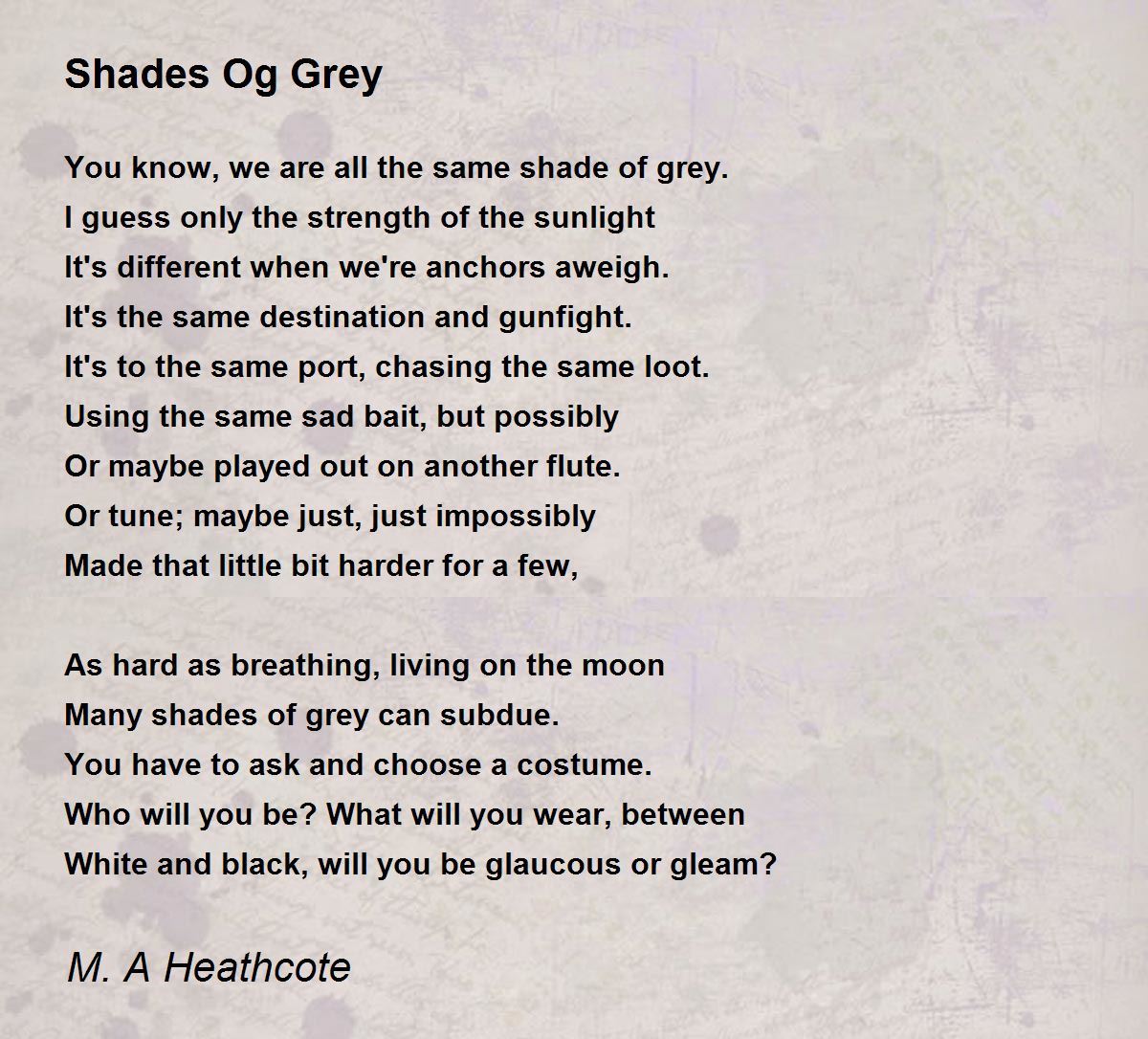 Shades Og Grey

You know, we are all the same shade of grey.
I guess only the strength of the sunlight
It's different when we're anchors aweigh.
It's the same destination and gunfight.
It's to the same port, chasing the same loot.
Using the same sad bait, but possibly
Or maybe played out on another flute.
Or tune; maybe just, just impossibly
Made that little bit harder for a few,

As hard as breathing, living on the moon
Many shades of grey can subdue.
You have to ask and choose a costume.
Who will you be? What will you wear, between
White and black, will you be glaucous or gleam?

M. A Heathcote